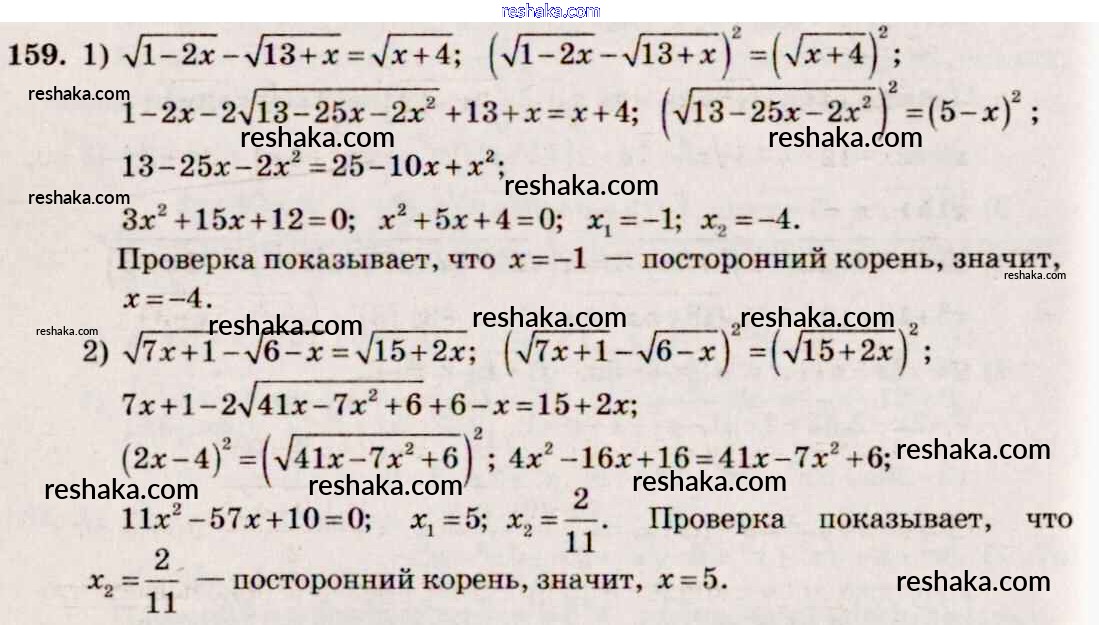 reshaka.com

159. 1) $\sqrt{1-2x}-\sqrt{13+x}=\sqrt{x+4}$; $\left(\sqrt{1-2x}-\sqrt{13+x}\right)^2=\left(\sqrt{x+4}\right)^2$;

reshaka.com

$1-2x-2\sqrt{13-25x-2x^2}+13+x=x+4$; $\left(\sqrt{13-25x-2x^2}\right)^2=(5-x)^2$;

reshaka.com reshaka.com

$13-25x-2x^2=25-10x+x^2$;

reshaka.com

reshaka.com

$3x^2+15x+12=0$; $x^2+5x+4=0$; $x_1=-1$; $x_2=-4$.

Проверка показывает, что $x=-1$ — посторонний корень, значит, $x=-4$.

reshaka.com

reshaka.com reshaka.com reshaka.com reshaka.com

2) $\sqrt{7x+1}-\sqrt{6-x}=\sqrt{15+2x}$; $\left(\sqrt{7x+1}-\sqrt{6-x}\right)^2=\left(\sqrt{15+2x}\right)^2$;

$7x+1-2\sqrt{41x-7x^2+6}+6-x=15+2x$;

$(2x-4)^2=\left(\sqrt{41x-7x^2+6}\right)^2$; $4x^2-16x+16=41x-7x^2+6$;

reshaka.com

reshaka.com reshaka.com reshaka.com

$11x^2-57x+10=0$; $x_1=5$; $x_2=\frac{2}{11}$. Проверка показывает, что $x_2=\frac{2}{11}$ — посторонний корень, значит, $x=5$.

reshaka.com